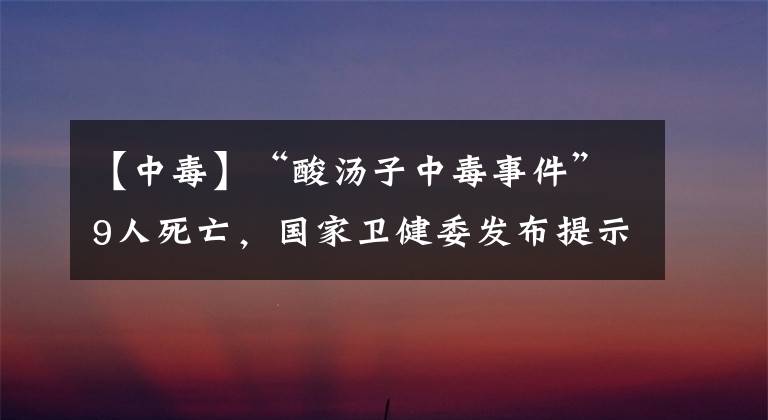 【中毒】“酸汤子中毒事件”9人死亡，国家卫健委发布提示